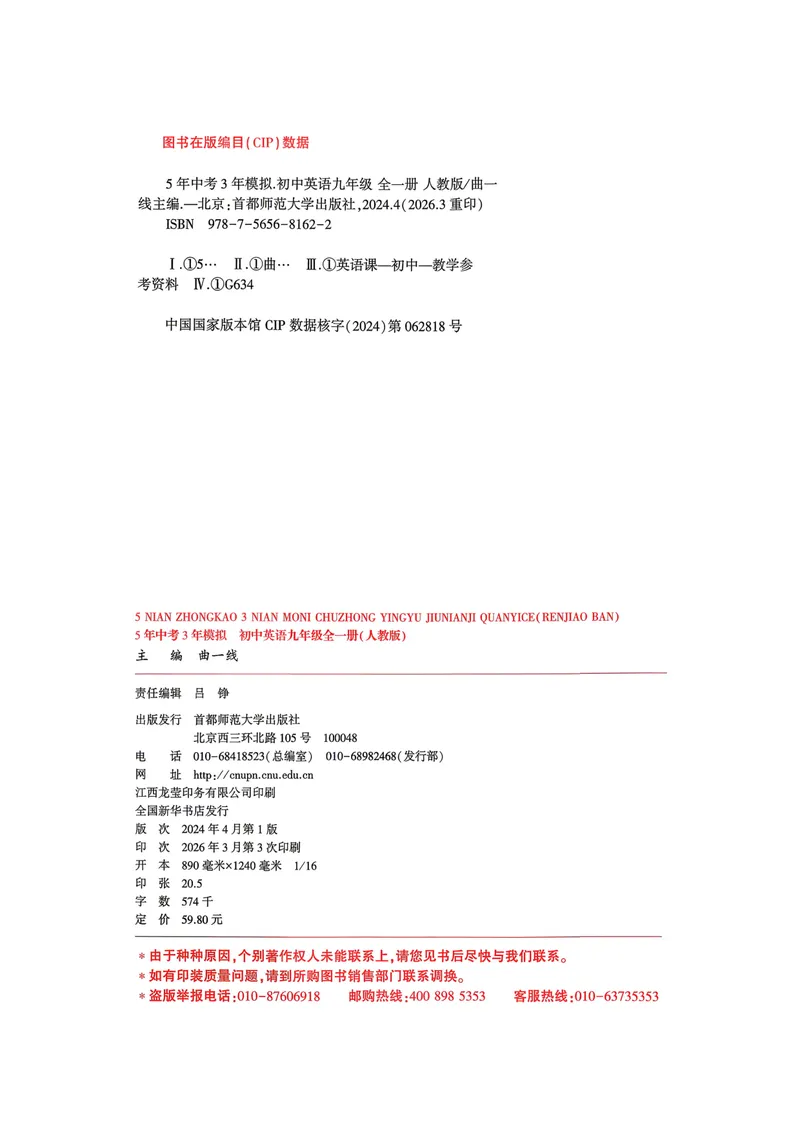 图书在版编目(CIP)数据

5年中考3年模拟.初中英语九年级 全一册 人教版/曲一线主编.—北京:首都师范大学出版社,2024.4(2026.3重印)
ISBN 978-7-5656-8162-2

Ⅰ.①5… Ⅱ.①曲… Ⅲ.①英语课—初中—教学参考资料 Ⅳ.①G634

中国国家版本馆CIP数据核字(2024)第062818号

5 NIAN ZHONGKAO 3 NIAN MONI CHUZHONG YINGYU JIUNIANJI QUANYICE(RENJIAO BAN)
5年中考3年模拟 初中英语九年级全一册(人教版)
主 编 曲一线

责任编辑 吕 铮

出版发行 首都师范大学出版社
北京西三环北路105号 100048
电 话 010-68418523(总编室) 010-68982468(发行部)
网 址 http://cnupn.cnu.edu.cn
江西龙莹印务有限公司印刷
全国新华书店发行
版 次 2024年4月第1版
印 次 2026年3月第3次印刷
开 本 890毫米×1240毫米 1/16
印 张 20.5
字 数 574千
定 价 59.80元

＊由于种种原因,个别著作权人未能联系上,请您见书后尽快与我们联系。
＊如有印装质量问题,请到所购图书销售部门联系调换。
＊盗版举报电话:010-87606918 邮购热线:400 898 5353 客服热线:010-63735353